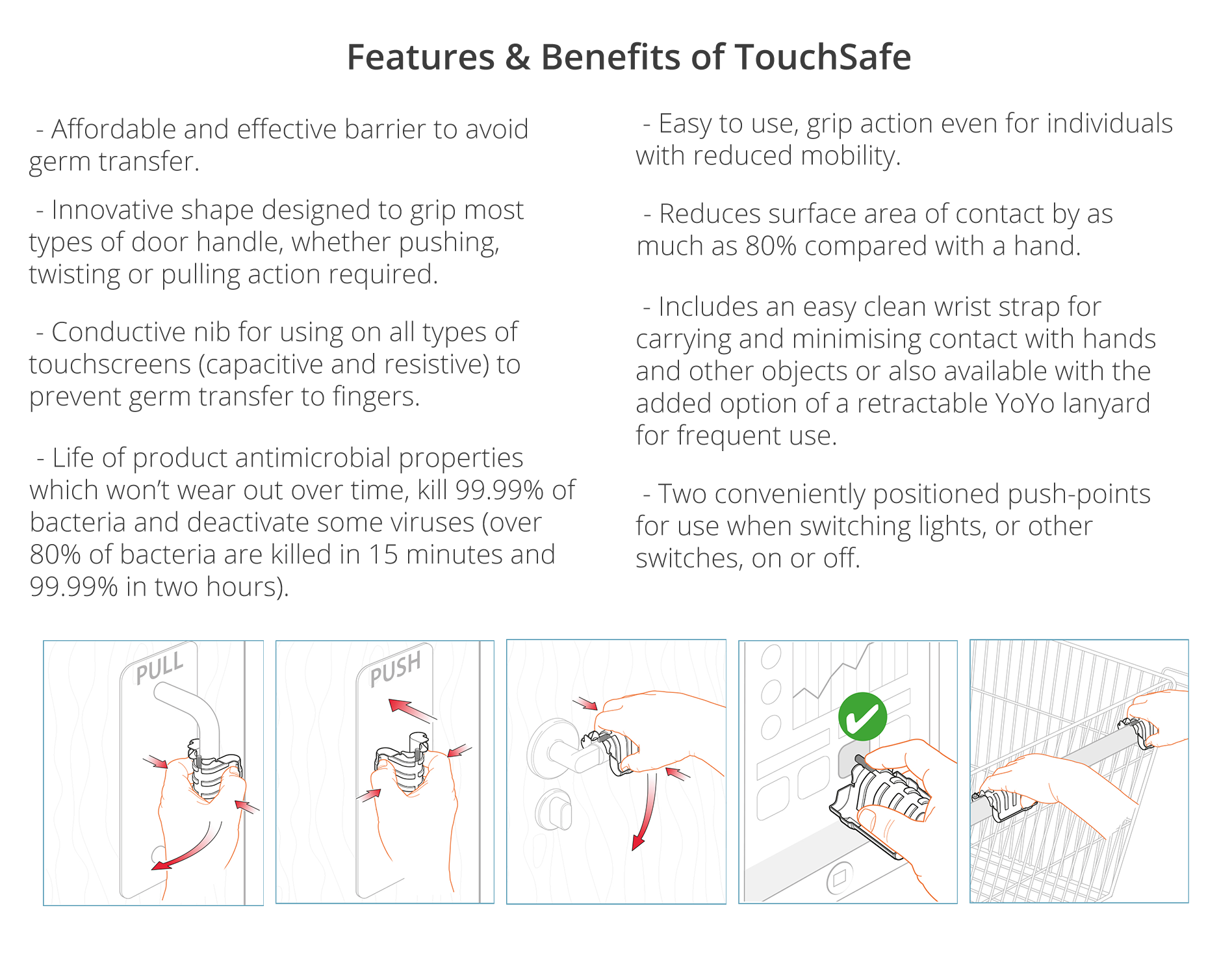 Features & Benefits of TouchSafe

- Affordable and effective barrier to avoid germ transfer.

- Innovative shape designed to grip most types of door handle, whether pushing, twisting or pulling action required.

- Conductive nib for using on all types of touchscreens (capacitive and resistive) to prevent germ transfer to fingers.

- Life of product antimicrobial properties which won't wear out over time, kill 99.99% of bacteria and deactivate some viruses (over 80% of bacteria are killed in 15 minutes and 99.99% in two hours).

- Easy to use, grip action even for individuals with reduced mobility.

- Reduces surface area of contact by as much as 80% compared with a hand.

- Includes an easy clean wrist strap for carrying and minimising contact with hands and other objects or also available with the added option of a retractable YoYo lanyard for frequent use.

- Two conveniently positioned push-points for use when switching lights, or other switches, on or off.

PULL

PUSH